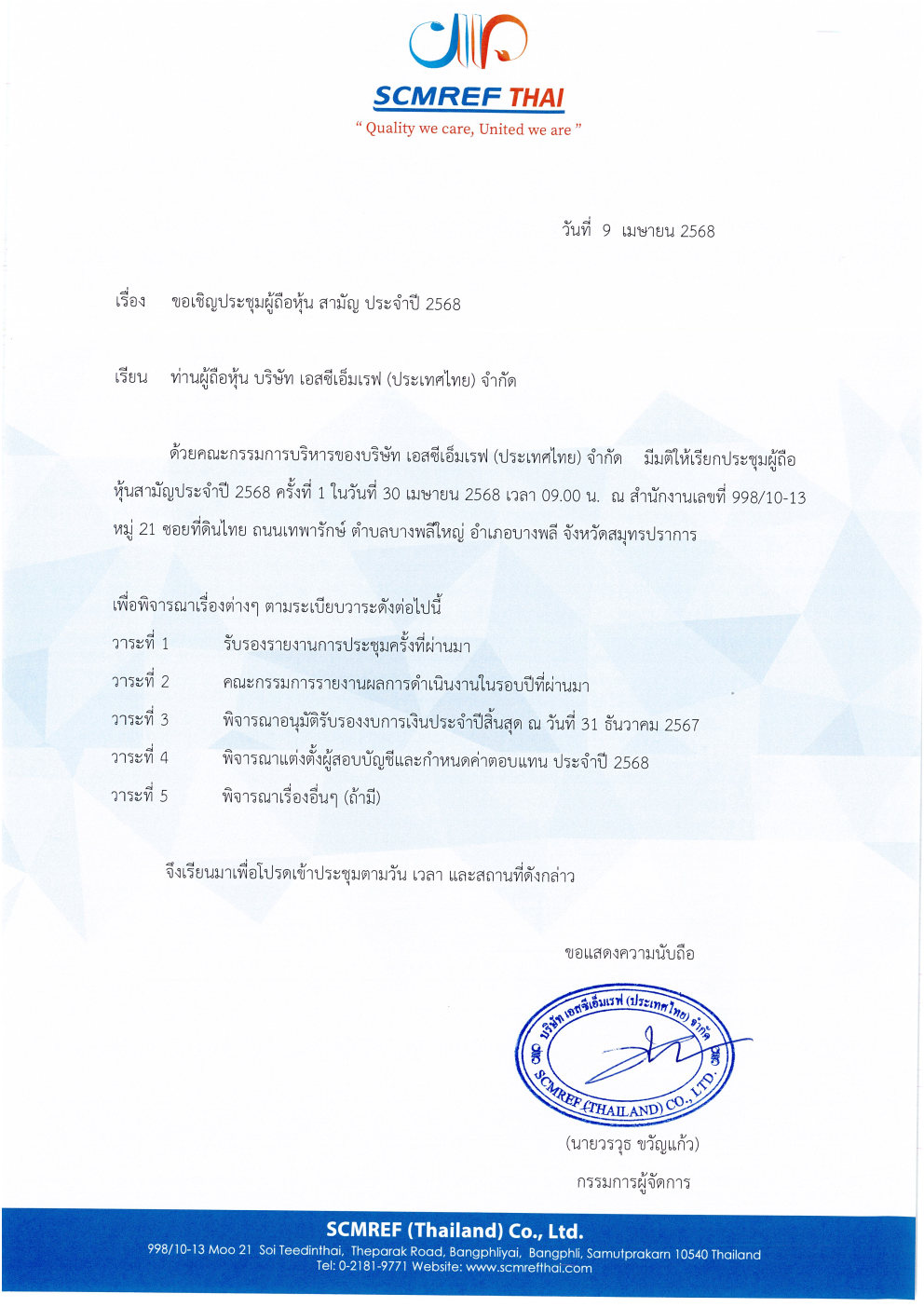 SCMREF THAI
" Quality we care, United we are "

วันที่ 9 เมษายน 2568

เรื่อง ขอเชิญประชุมผู้ถือหุ้น สามัญ ประจำปี 2568

เรียน ท่านผู้ถือหุ้น บริษัท เอสซีเอ็มเรฟ (ประเทศไทย) จำกัด

ด้วยคณะกรรมการบริหารของบริษัท เอสซีเอ็มเรฟ (ประเทศไทย) จำกัด มีมติให้เรียกประชุมผู้ถือหุ้นสามัญประจำปี 2568 ครั้งที่ 1 ในวันที่ 30 เมษายน 2568 เวลา 09.00 น. ณ สำนักงานเลขที่ 998/10-13 หมู่ 21 ซอยที่ดินไทย ถนนเทพารักษ์ ตำบลบางพลีใหญ่ อำเภอบางพลี จังหวัดสมุทรปราการ

เพื่อพิจารณาเรื่องต่างๆ ตามระเบียบวาระดังต่อไปนี้
วาระที่ 1 รับรองรายงานการประชุมครั้งที่ผ่านมา
วาระที่ 2 คณะกรรมการรายงานผลการดำเนินงานในรอบปีที่ผ่านมา
วาระที่ 3 พิจารณาอนุมัติรับรองงบการเงินประจำปีสิ้นสุด ณ วันที่ 31 ธันวาคม 2567
วาระที่ 4 พิจารณาแต่งตั้งผู้สอบบัญชีและกำหนดค่าตอบแทน ประจำปี 2568
วาระที่ 5 พิจารณาเรื่องอื่นๆ (ถ้ามี)

จึงเรียนมาเพื่อโปรดเข้าประชุมตามวัน เวลา และสถานที่ดังกล่าว

ขอแสดงความนับถือ

บริษัท เอสซีเอ็มเรฟ (ประเทศไทย) จำกัด
SCMREF (THAILAND) CO., LTD.

(นายวรวุธ ขวัญแก้ว)
กรรมการผู้จัดการ

SCMREF (Thailand) Co., Ltd.
998/10-13 Moo 21 Soi Teedinthai, Theparak Road, Bangphliyai, Bangphli, Samutprakarn 10540 Thailand
Tel: 0-2181-9771 Website: www.scmrefthai.com